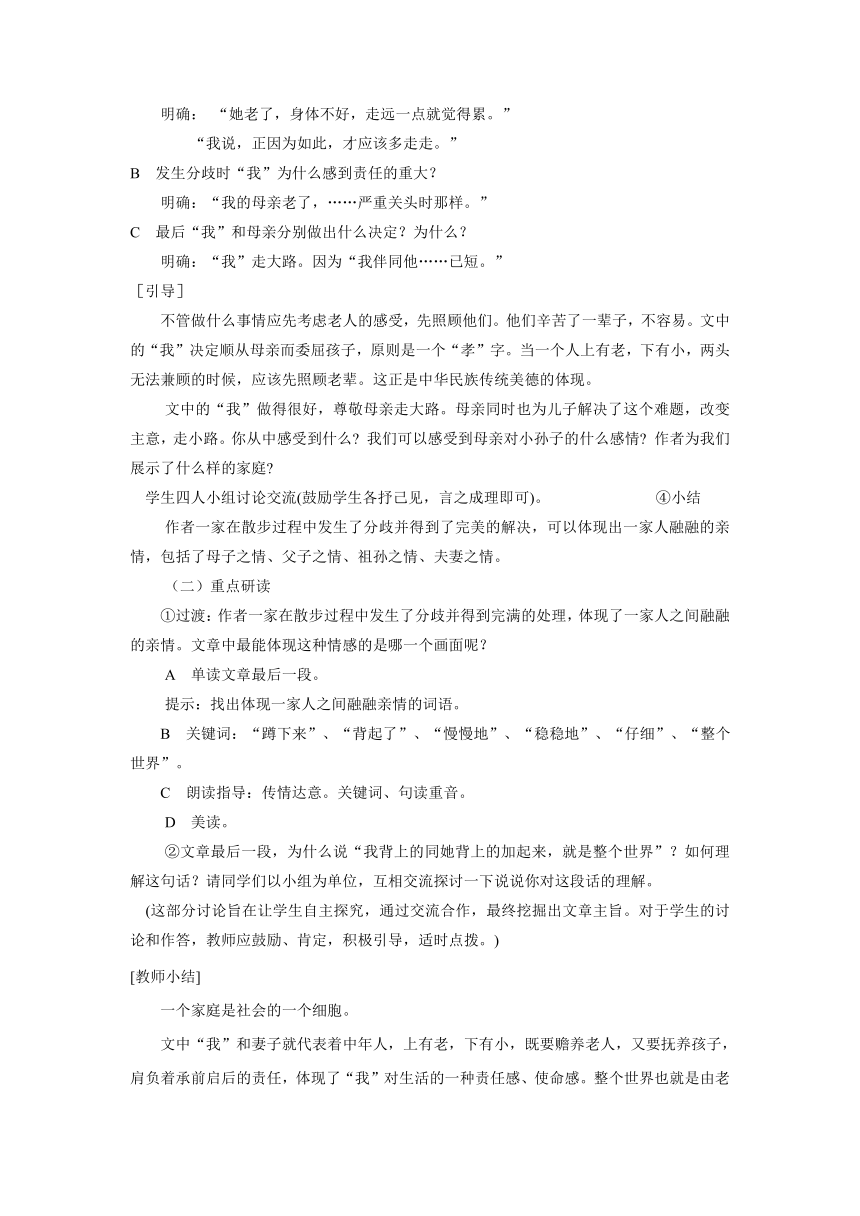 明确：“她老了，身体不好，走远一点就觉得累。”

“我说，正因为如此，才应该多走走。”

B　发生分歧时“我”为什么感到责任的重大？

明确：“我的母亲老了，……严重关头时那样。”

C　最后“我”和母亲分别做出什么决定？为什么？

明确：“我”走大路。因为“我伴同他……已短。”

［引导］

不管做什么事情应先考虑老人的感受，先照顾他们。他们辛苦了一辈子，不容易。文中的“我”决定顺从母亲而委屈孩子，原则是一个“孝”字。当一个人上有老，下有小，两头无法兼顾的时候，应该先照顾老辈。这正是中华民族传统美德的体现。

文中的“我”做得很好，尊敬母亲走大路。母亲同时也为儿子解决了这个难题，改变主意，走小路。你从中感受到什么？我们可以感受到母亲对小孙子的什么感情？作者为我们展示了什么样的家庭？

学生四人小组讨论交流(鼓励学生各抒己见，言之成理即可)。　　　　④小结

作者一家在散步过程中发生了分歧并得到了完美的解决，可以体现出一家人融融的亲情，包括了母子之情、父子之情、祖孙之情、夫妻之情。

（二）重点研读

①过渡：作者一家在散步过程中发生了分歧并得到完满的处理，体现了一家人之间融融的亲情。文章中最能体现这种情感的是哪一个画面呢？

A　单读文章最后一段。

提示：找出体现一家人之间融融亲情的词语。

B　关键词：“蹲下来”、“背起了”、“慢慢地”、“稳稳地”、“仔细”、“整个世界”。

C　朗读指导：传情达意。关键词、句读重音。

D　美读。

②文章最后一段，为什么说“我背上的同她背上的加起来，就是整个世界”？如何理解这句话？请同学们以小组为单位，互相交流探讨一下说说你对这段话的理解。

(这部分讨论旨在让学生自主探究，通过交流合作，最终挖掘出文章主旨。对于学生的讨论和作答，教师应鼓励、肯定，积极引导，适时点拨。)

[教师小结]

一个家庭是社会的一个细胞。

文中“我”和妻子就代表着中年人，上有老，下有小，既要赡养老人，又要抚养孩子，肩负着承前启后的责任，体现了“我”对生活的一种责任感、使命感。整个世界也就是由老